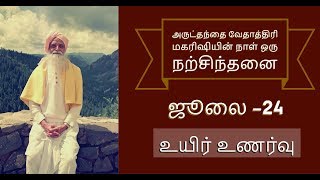 அருட்தந்தை வேதாத்திரி மகரிஷியின் நாள் ஒரு நற்சிந்தனை

ஜூலை -24

உயிர் உணர்வு